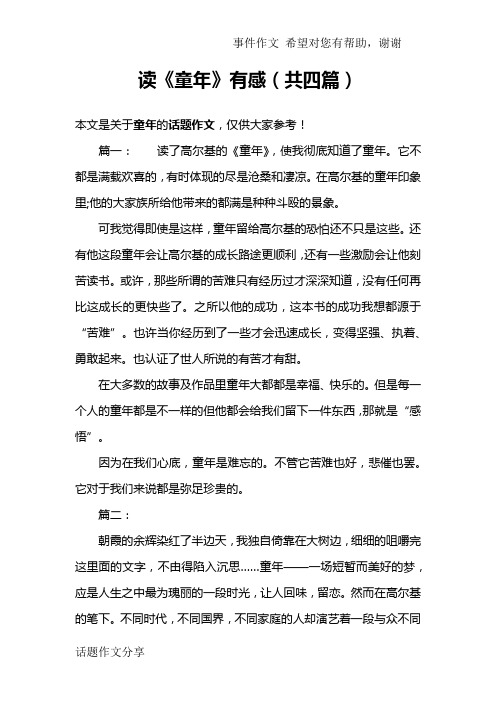 事件作文 希望对您有帮助，谢谢

读《童年》有感（共四篇）

本文是关于童年的话题作文，仅供大家参考！

篇一： 读了高尔基的《童年》，使我彻底知道了童年。它不都是满载欢喜的，有时体现的尽是沧桑和凄凉。在高尔基的童年印象里;他的大家族所给他带来的都满是种种斗殴的景象。

可我觉得即使是这样，童年留给高尔基的恐怕还不只是这些。还有他这段童年会让高尔基的成长路途更顺利，还有一些激励会让他刻苦读书。或许，那些所谓的苦难只有经历过才深深知道，没有任何再比这成长的更快些了。之所以他的成功，这本书的成功我想都源于“苦难”。也许当你经历到了一些才会迅速成长，变得坚强、执着、勇敢起来。也认证了世人所说的有苦才有甜。

在大多数的故事及作品里童年大都都是幸福、快乐的。但是每一个人的童年都是不一样的但他都会给我们留下一件东西，那就是“感悟”。

因为在我们心底，童年是难忘的。不管它苦难也好，悲催也罢。它对于我们来说都是弥足珍贵的。

篇二：

朝霞的余辉染红了半边天，我独自倚靠在大树边，细细的咀嚼完这里面的文字，不由得陷入沉思……童年——一场短暂而美好的梦，应是人生之中最为瑰丽的一段时光，让人回味，留恋。然而在高尔基的笔下。不同时代，不同国界，不同家庭的人却演艺着一段与众不同

话题作文分享